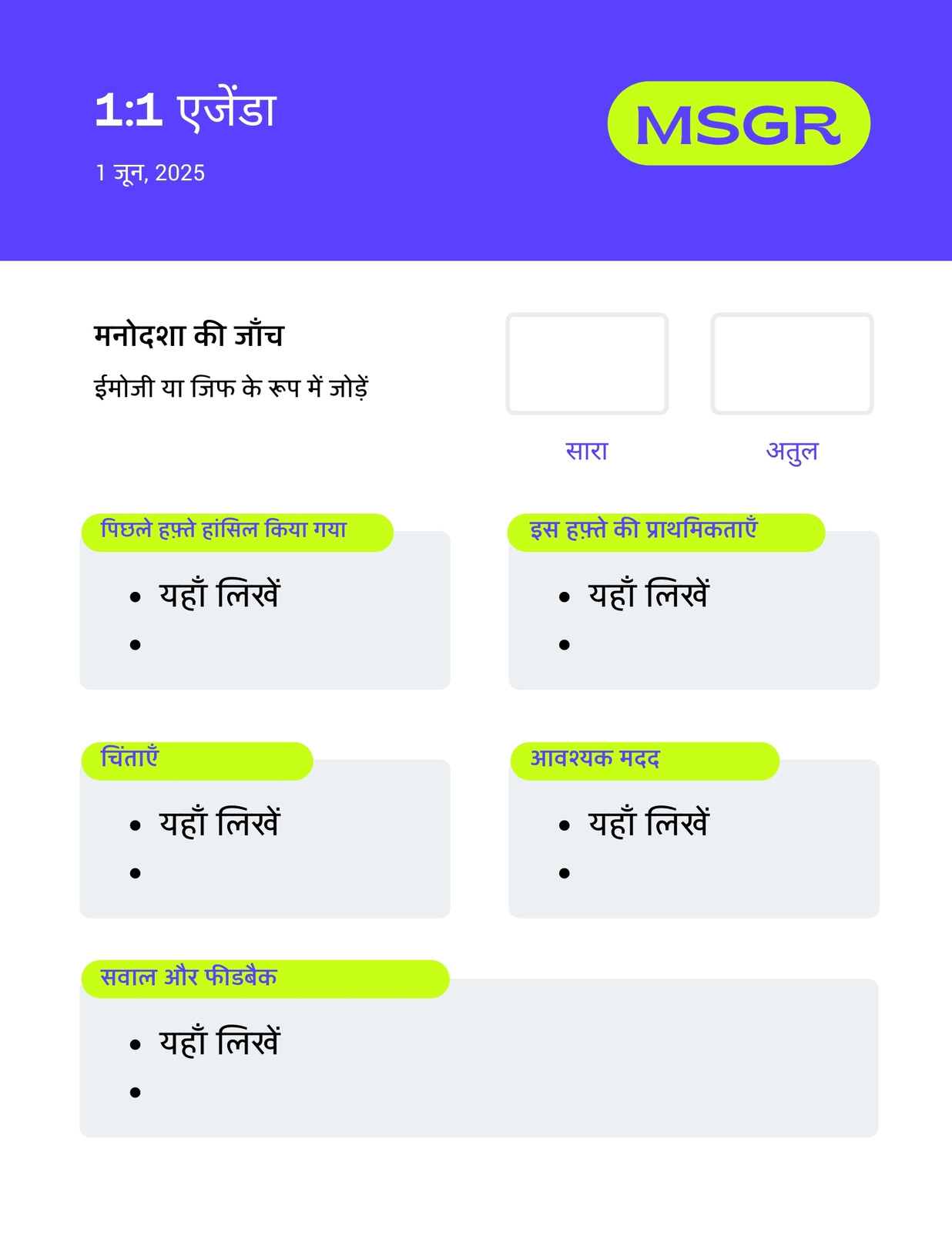 1:1 एजेंडा

1 जून, 2025

MSGR

मनोदशा की जाँच

ईमोजी या जिफ के रूप में जोड़ें

सारा

अतुल

पिछले हफ़्ते हांसिल किया गया

- यहाँ लिखें
-

इस हफ़्ते की प्राथमिकताएँ

- यहाँ लिखें
-

चिंताएँ

- यहाँ लिखें
-

आवश्यक मदद

- यहाँ लिखें
-

सवाल और फीडबैक

- यहाँ लिखें
-